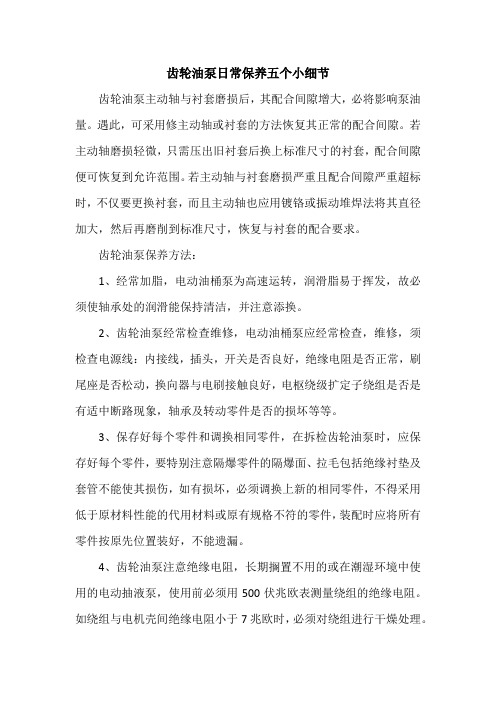 齿轮油泵日常保养五个小细节

齿轮油泵主动轴与衬套磨损后，其配合间隙增大，必将影响泵油量。遇此，可采用修主动轴或衬套的方法恢复其正常的配合间隙。若主动轴磨损轻微，只需压出旧衬套后换上标准尺寸的衬套，配合间隙便可恢复到允许范围。若主动轴与衬套磨损严重且配合间隙严重超标时，不仅要更换衬套，而且主动轴也应用镀铬或振动堆焊法将其直径加大，然后再磨削到标准尺寸，恢复与衬套的配合要求。

齿轮油泵保养方法：

1、经常加脂，电动油桶泵为高速运转，润滑脂易于挥发，故必须使轴承处的润滑能保持清洁，并注意添换。

2、齿轮油泵经常检查维修，电动油桶泵应经常检查，维修，须检查电源线：内接线，插头，开关是否良好，绝缘电阻是否正常，刷尾座是否松动，换向器与电刷接触良好，电枢绕级扩定子绕组是否是有适中断路现象，轴承及转动零件是否的损坏等等。

3、保存好每个零件和调换相同零件，在拆检齿轮油泵时，应保存好每个零件，要特别注意隔爆零件的隔爆面、拉毛包括绝缘衬垫及套管不能使其损伤，如有损坏，必须调换上新的相同零件，不得采用低于原材料性能的代用材料或原有规格不符的零件，装配时应将所有零件按原先位置装好，不能遗漏。

4、齿轮油泵注意绝缘电阻，长期搁置不用的或在潮湿环境中使用的电动抽液泵，使用前必须用 500 伏兆欧表测量绕组的绝缘电阻。如绕组与电机壳间绝缘电阻小于 7 兆欧时，必须对绕组进行干燥处理。